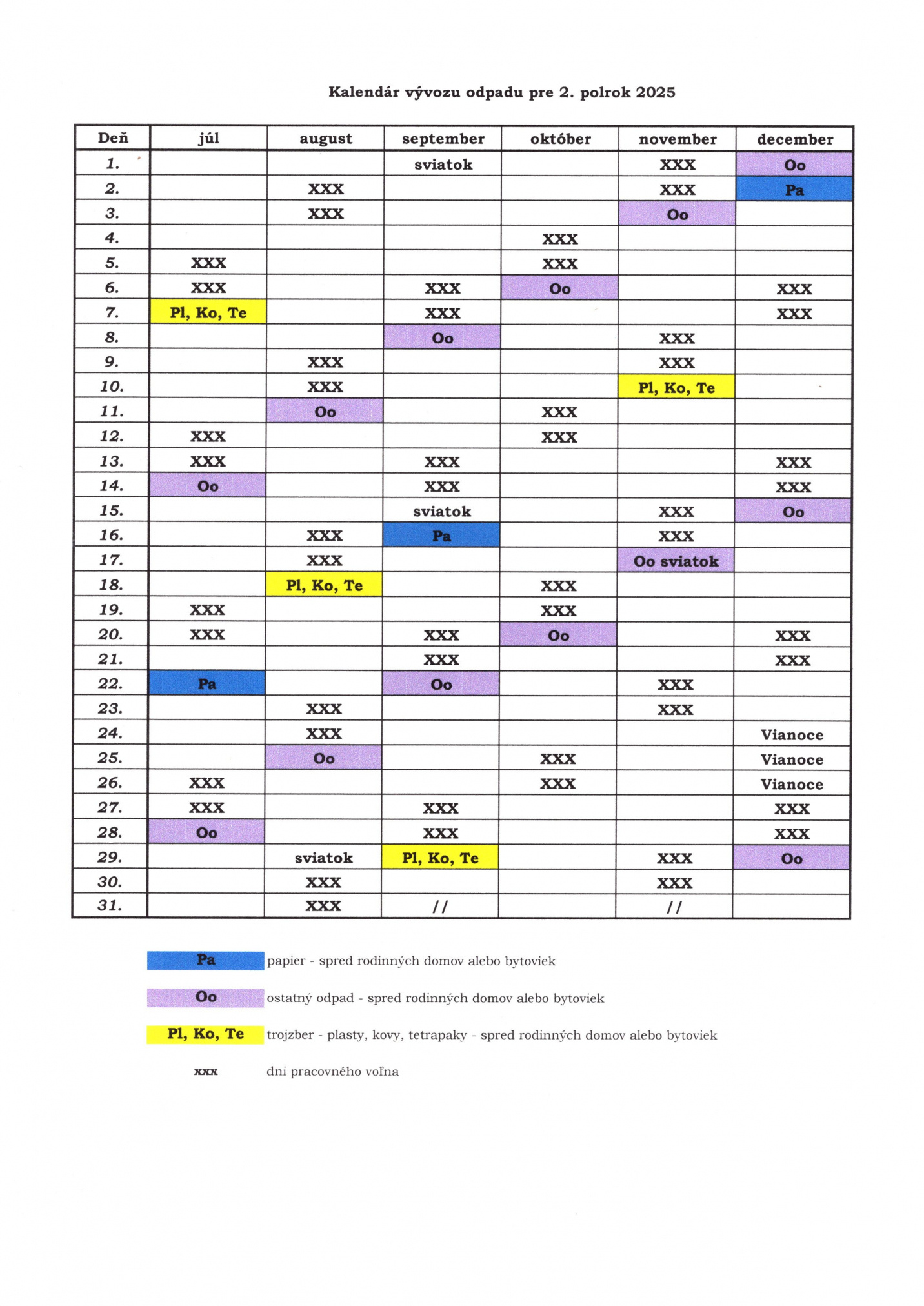 Kalendár vývozu odpadu pre 2. polrok 2025

| Deň | júl | august | september | október | november | december |
|---|---|---|---|---|---|---|
| 1. | | | sviatok | | XXX | Oo |
| 2. | | XXX | | | XXX | Pa |
| 3. | | XXX | | | Oo | |
| 4. | | | | XXX | | |
| 5. | XXX | | | XXX | | |
| 6. | XXX | | XXX | Oo | | XXX |
| 7. | Pl, Ko, Te | | XXX | | | XXX |
| 8. | | | Oo | | XXX | |
| 9. | | XXX | | | XXX | |
| 10. | | XXX | | | Pl, Ko, Te | |
| 11. | | Oo | | XXX | | |
| 12. | XXX | | | XXX | | |
| 13. | XXX | | XXX | | | XXX |
| 14. | Oo | | XXX | | | XXX |
| 15. | | | sviatok | | XXX | Oo |
| 16. | | XXX | Pa | | XXX | |
| 17. | | XXX | | | Oo sviatok | |
| 18. | | Pl, Ko, Te | | XXX | | |
| 19. | XXX | | | XXX | | |
| 20. | XXX | | XXX | Oo | | XXX |
| 21. | | | XXX | | | XXX |
| 22. | Pa | | Oo | | XXX | |
| 23. | | XXX | | | XXX | |
| 24. | | XXX | | | | Vianoce |
| 25. | | Oo | | XXX | | Vianoce |
| 26. | XXX | | | XXX | | Vianoce |
| 27. | XXX | | XXX | | | XXX |
| 28. | Oo | | XXX | | | XXX |
| 29. | | sviatok | Pl, Ko, Te | | XXX | Oo |
| 30. | | XXX | | | XXX | |
| 31. | | XXX | // | | // | |

Pa papier - spred rodinných domov alebo bytoviek

Oo ostatný odpad - spred rodinných domov alebo bytoviek

Pl, Ko, Te trojzber - plasty, kovy, tetrapaky - spred rodinných domov alebo bytoviek

xxx dni pracovného voľna